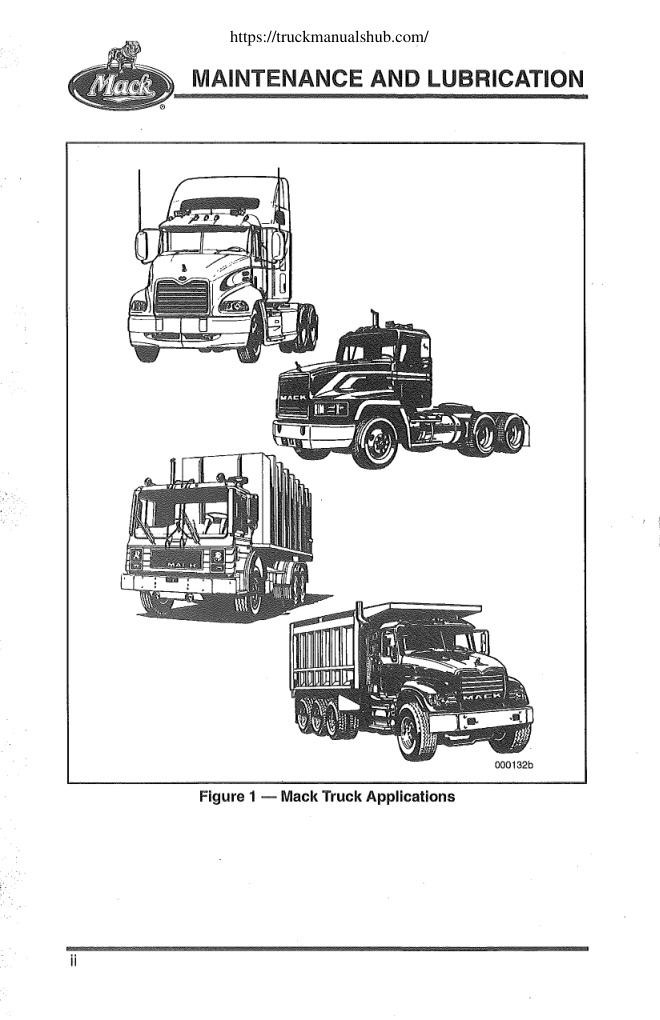 https://truckmanualshub.com/

Mack

MAINTENANCE AND LUBRICATION

MACK

MACK

MACK

000132b

Figure 1 — Mack Truck Applications

ii